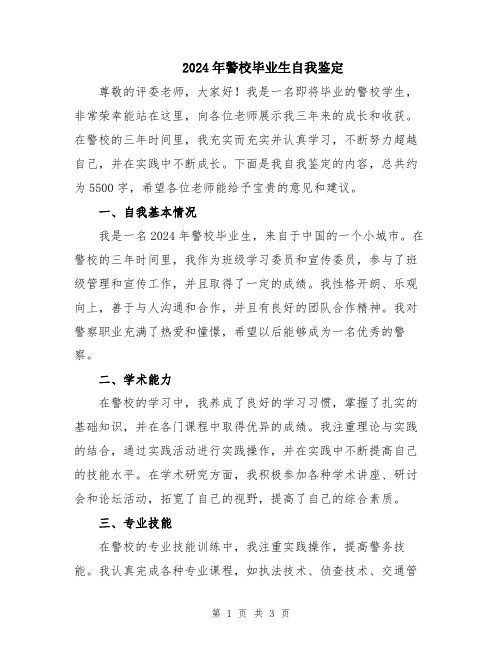 2024年警校毕业生自我鉴定

尊敬的评委老师，大家好！我是一名即将毕业的警校学生，非常荣幸能站在这里，向各位老师展示我三年来的成长和收获。在警校的三年时间里，我充实而充实并认真学习，不断努力超越自己，并在实践中不断成长。下面是我自我鉴定的内容，总共约为5500字，希望各位老师能给予宝贵的意见和建议。

一、自我基本情况

我是一名2024年警校毕业生，来自于中国的一个小城市。在警校的三年时间里，我作为班级学习委员和宣传委员，参与了班级管理和宣传工作，并且取得了一定的成绩。我性格开朗、乐观向上，善于与人沟通和合作，并且有良好的团队合作精神。我对警察职业充满了热爱和憧憬，希望以后能够成为一名优秀的警察。

二、学术能力

在警校的学习中，我养成了良好的学习习惯，掌握了扎实的基础知识，并在各门课程中取得优异的成绩。我注重理论与实践的结合，通过实践活动进行实践操作，并在实践中不断提高自己的技能水平。在学术研究方面，我积极参加各种学术讲座、研讨会和论坛活动，拓宽了自己的视野，提高了自己的综合素质。

三、专业技能

在警校的专业技能训练中，我注重实践操作，提高警务技能。我认真完成各种专业课程，如执法技术、侦查技术、交通管

第 1 页 共 3 页